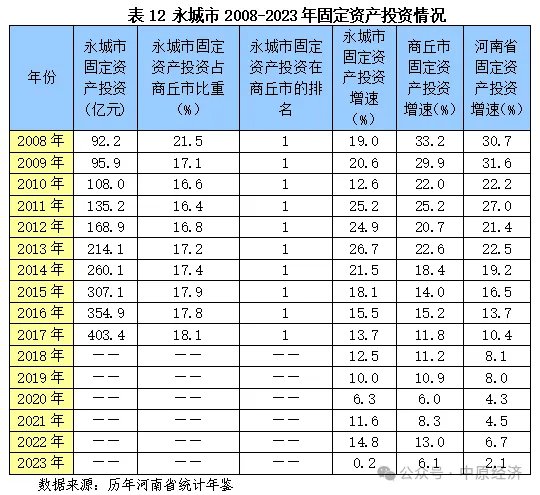 表 12 永城市 2008-2023 年固定资产投资情况

| 年份 | 永城市固定资产投资（亿元） | 永城市固定资产投资占商丘市比重（%） | 永城市固定资产投资在商丘市的排名 | 永城市固定资产投资增速（%） | 商丘市固定资产投资增速（%） | 河南省固定资产投资增速（%） |
|---|---|---|---|---|---|---|
| 2008 年 | 92.2 | 21.5 | 1 | 19.0 | 33.2 | 30.7 |
| 2009 年 | 95.9 | 17.1 | 1 | 20.6 | 29.9 | 31.6 |
| 2010 年 | 108.0 | 16.6 | 1 | 12.6 | 22.0 | 22.2 |
| 2011 年 | 135.2 | 16.4 | 1 | 25.2 | 25.2 | 27.0 |
| 2012 年 | 168.9 | 16.8 | 1 | 24.9 | 20.7 | 21.4 |
| 2013 年 | 214.1 | 17.2 | 1 | 26.7 | 22.6 | 22.5 |
| 2014 年 | 260.1 | 17.4 | 1 | 21.5 | 18.4 | 19.2 |
| 2015 年 | 307.1 | 17.9 | 1 | 18.1 | 14.0 | 16.5 |
| 2016 年 | 354.9 | 17.8 | 1 | 15.5 | 15.2 | 13.7 |
| 2017 年 | 403.4 | 18.1 | 1 | 13.7 | 11.8 | 10.4 |
| 2018 年 | —— | —— | —— | 12.5 | 11.2 | 8.1 |
| 2019 年 | —— | —— | —— | 10.0 | 10.9 | 8.0 |
| 2020 年 | —— | —— | —— | 6.3 | 6.0 | 4.3 |
| 2021 年 | —— | —— | —— | 11.6 | 8.3 | 4.5 |
| 2022 年 | —— | —— | —— | 14.8 | 13.0 | 6.7 |
| 2023 年 | —— | —— | —— | 0.2 | 6.1 | 2.1 |

数据来源：历年河南省统计年鉴

公众号 · 中原经济